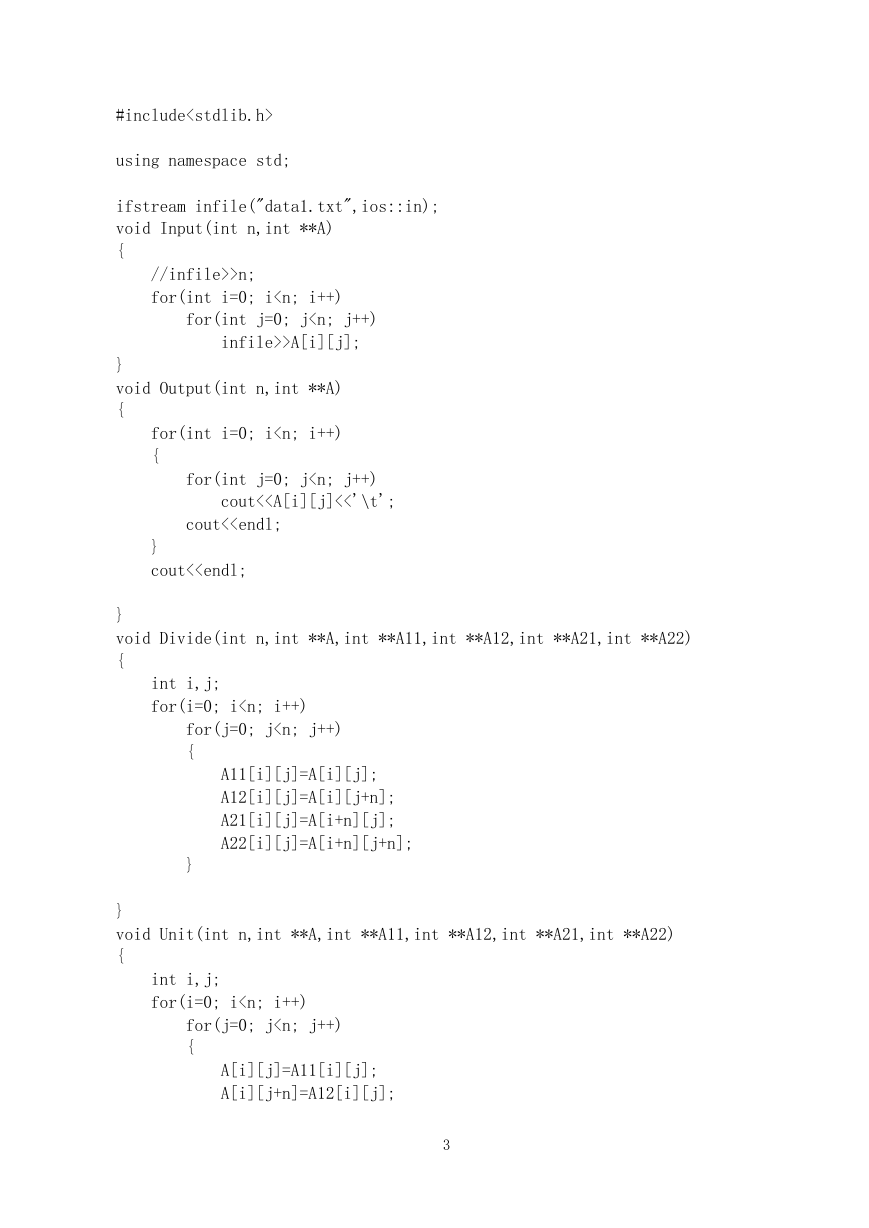 #include<stdlib.h>

using namespace std;

ifstream infile("data1.txt",ios::in);
void Input(int n,int **A)
{
    //infile>>n;
    for(int i=0; i<n; i++)
        for(int j=0; j<n; j++)
            infile>>A[i][j];
}
void Output(int n,int **A)
{
    for(int i=0; i<n; i++)
    {
        for(int j=0; j<n; j++)
            cout<<A[i][j]<<'\t';
        cout<<endl;
    }
    cout<<endl;

}
void Divide(int n,int **A,int **A11,int **A12,int **A21,int **A22)
{
    int i,j;
    for(i=0; i<n; i++)
        for(j=0; j<n; j++)
        {
            A11[i][j]=A[i][j];
            A12[i][j]=A[i][j+n];
            A21[i][j]=A[i+n][j];
            A22[i][j]=A[i+n][j+n];
        }

}
void Unit(int n,int **A,int **A11,int **A12,int **A21,int **A22)
{
    int i,j;
    for(i=0; i<n; i++)
        for(j=0; j<n; j++)
        {
            A[i][j]=A11[i][j];
            A[i][j+n]=A12[i][j];

3